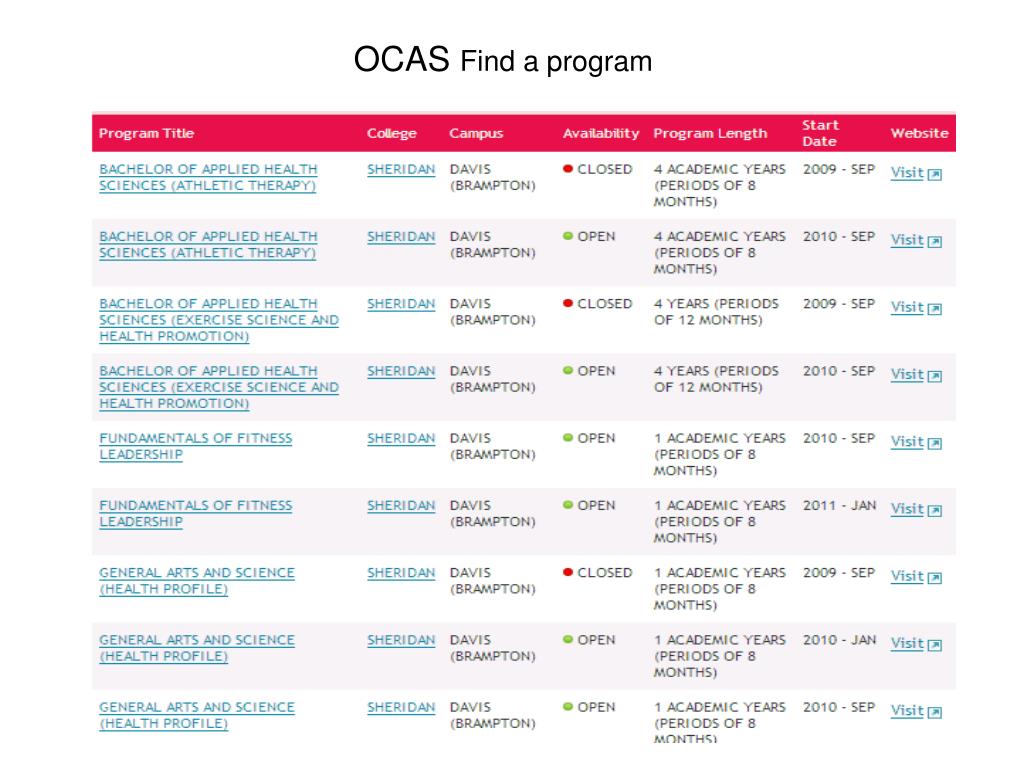 OCAS Find a program

| Program Title | College | Campus | Availability | Program Length | Start Date | Website |
|---|---|---|---|---|---|---|
| BACHELOR OF APPLIED HEALTH SCIENCES (ATHLETIC THERAPY) | SHERIDAN | DAVIS (BRAMPTON) | CLOSED | 4 ACADEMIC YEARS (PERIODS OF 8 MONTHS) | 2009 - SEP | Visit |
| BACHELOR OF APPLIED HEALTH SCIENCES (ATHLETIC THERAPY) | SHERIDAN | DAVIS (BRAMPTON) | OPEN | 4 ACADEMIC YEARS (PERIODS OF 8 MONTHS) | 2010 - SEP | Visit |
| BACHELOR OF APPLIED HEALTH SCIENCES (EXERCISE SCIENCE AND HEALTH PROMOTION) | SHERIDAN | DAVIS (BRAMPTON) | CLOSED | 4 YEARS (PERIODS OF 12 MONTHS) | 2009 - SEP | Visit |
| BACHELOR OF APPLIED HEALTH SCIENCES (EXERCISE SCIENCE AND HEALTH PROMOTION) | SHERIDAN | DAVIS (BRAMPTON) | OPEN | 4 YEARS (PERIODS OF 12 MONTHS) | 2010 - SEP | Visit |
| FUNDAMENTALS OF FITNESS LEADERSHIP | SHERIDAN | DAVIS (BRAMPTON) | OPEN | 1 ACADEMIC YEARS (PERIODS OF 8 MONTHS) | 2010 - SEP | Visit |
| FUNDAMENTALS OF FITNESS LEADERSHIP | SHERIDAN | DAVIS (BRAMPTON) | OPEN | 1 ACADEMIC YEARS (PERIODS OF 8 MONTHS) | 2011 - JAN | Visit |
| GENERAL ARTS AND SCIENCE (HEALTH PROFILE) | SHERIDAN | DAVIS (BRAMPTON) | CLOSED | 1 ACADEMIC YEARS (PERIODS OF 8 MONTHS) | 2009 - SEP | Visit |
| GENERAL ARTS AND SCIENCE (HEALTH PROFILE) | SHERIDAN | DAVIS (BRAMPTON) | OPEN | 1 ACADEMIC YEARS (PERIODS OF 8 MONTHS) | 2010 - JAN | Visit |
| GENERAL ARTS AND SCIENCE (HEALTH PROFILE) | SHERIDAN | DAVIS (BRAMPTON) | OPEN | 1 ACADEMIC YEARS (PERIODS OF 8 MONTHS) | 2010 - SEP | Visit |